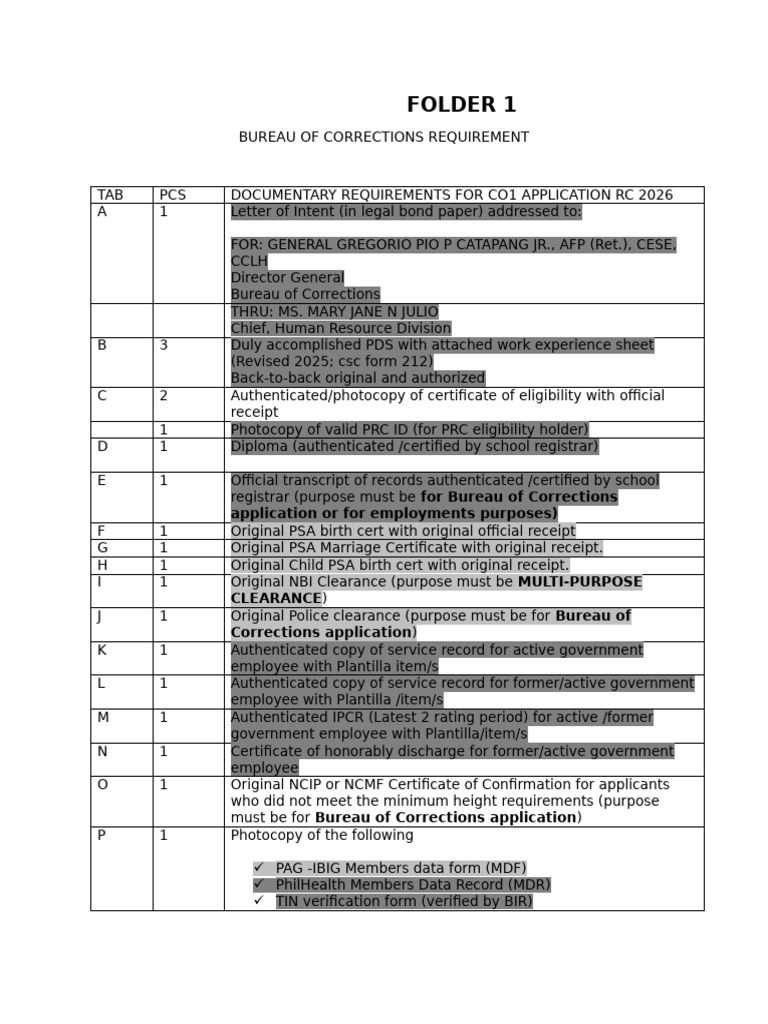 FOLDER 1

BUREAU OF CORRECTIONS REQUIREMENT

| TAB | PCS | DOCUMENTARY REQUIREMENTS FOR CO1 APPLICATION RC 2026 |
|---|---|---|
| A | 1 | Letter of Intent (in legal bond paper) addressed to: FOR: GENERAL GREGORIO PIO P CATAPANG JR., AFP (Ret.), CESE, CCLH Director General Bureau of Corrections |
| | | THRU: MS. MARY JANE N JULIO Chief, Human Resource Division |
| B | 3 | Duly accomplished PDS with attached work experience sheet (Revised 2025; csc form 212) Back-to-back original and authorized |
| C | 2 | Authenticated/photocopy of certificate of eligibility with official receipt |
| | 1 | Photocopy of valid PRC ID (for PRC eligibility holder) |
| D | 1 | Diploma (authenticated /certified by school registrar) |
| E | 1 | Official transcript of records authenticated /certified by school registrar (purpose must be for Bureau of Corrections application or for employments purposes) |
| F | 1 | Original PSA birth cert with original official receipt |
| G | 1 | Original PSA Marriage Certificate with original receipt. |
| H | 1 | Original Child PSA birth cert with original receipt. |
| I | 1 | Original NBI Clearance (purpose must be MULTI-PURPOSE CLEARANCE) |
| J | 1 | Original Police clearance (purpose must be for Bureau of Corrections application) |
| K | 1 | Authenticated copy of service record for active government employee with Plantilla item/s |
| L | 1 | Authenticated copy of service record for former/active government employee with Plantilla /item/s |
| M | 1 | Authenticated IPCR (Latest 2 rating period) for active /former government employee with Plantilla/item/s |
| N | 1 | Certificate of honorably discharge for former/active government employee |
| O | 1 | Original NCIP or NCMF Certificate of Confirmation for applicants who did not meet the minimum height requirements (purpose must be for Bureau of Corrections application) |
| P | 1 | Photocopy of the following ✓ PAG -IBIG Members data form (MDF) ✓ PhilHealth Members Data Record (MDR) ✓ TIN verification form (verified by BIR) |